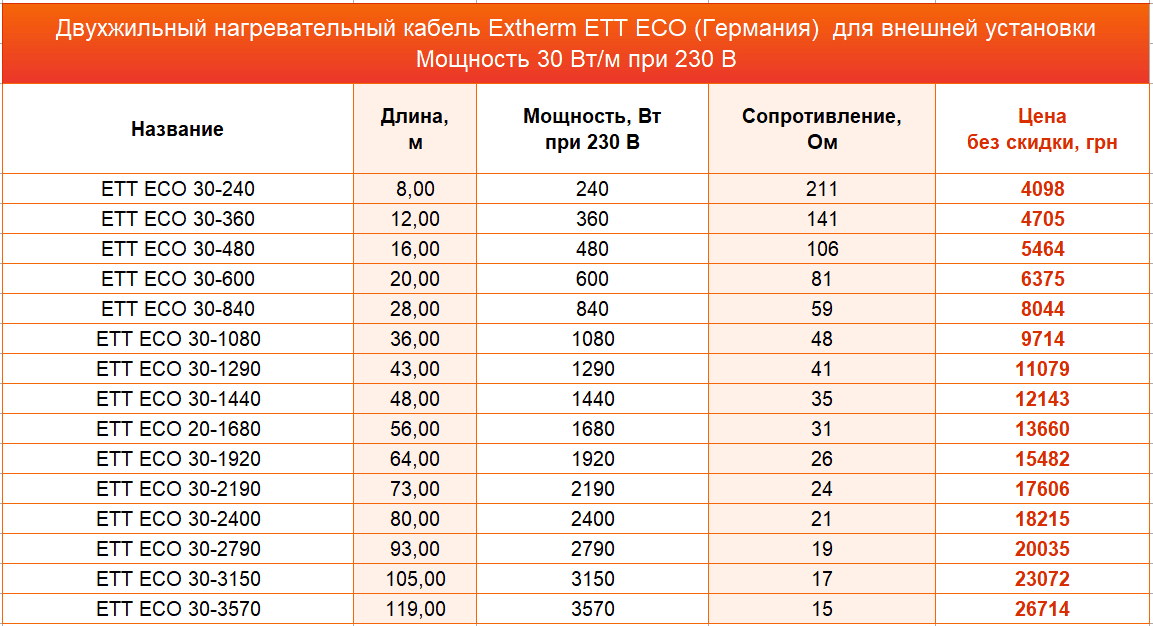 Двухжильный нагревательный кабель Extherm ETT ECO (Германия) для внешней установки
Мощность 30 Вт/м при 230 В

| Название | Длина, м | Мощность, Вт при 230 В | Сопротивление, Ом | Цена без скидки, грн |
|---|---|---|---|---|
| ETT ECO 30-240 | 8,00 | 240 | 211 | 4098 |
| ETT ECO 30-360 | 12,00 | 360 | 141 | 4705 |
| ETT ECO 30-480 | 16,00 | 480 | 106 | 5464 |
| ETT ECO 30-600 | 20,00 | 600 | 81 | 6375 |
| ETT ECO 30-840 | 28,00 | 840 | 59 | 8044 |
| ETT ECO 30-1080 | 36,00 | 1080 | 48 | 9714 |
| ETT ECO 30-1290 | 43,00 | 1290 | 41 | 11079 |
| ETT ECO 30-1440 | 48,00 | 1440 | 35 | 12143 |
| ETT ECO 20-1680 | 56,00 | 1680 | 31 | 13660 |
| ETT ECO 30-1920 | 64,00 | 1920 | 26 | 15482 |
| ETT ECO 30-2190 | 73,00 | 2190 | 24 | 17606 |
| ETT ECO 30-2400 | 80,00 | 2400 | 21 | 18215 |
| ETT ECO 30-2790 | 93,00 | 2790 | 19 | 20035 |
| ETT ECO 30-3150 | 105,00 | 3150 | 17 | 23072 |
| ETT ECO 30-3570 | 119,00 | 3570 | 15 | 26714 |